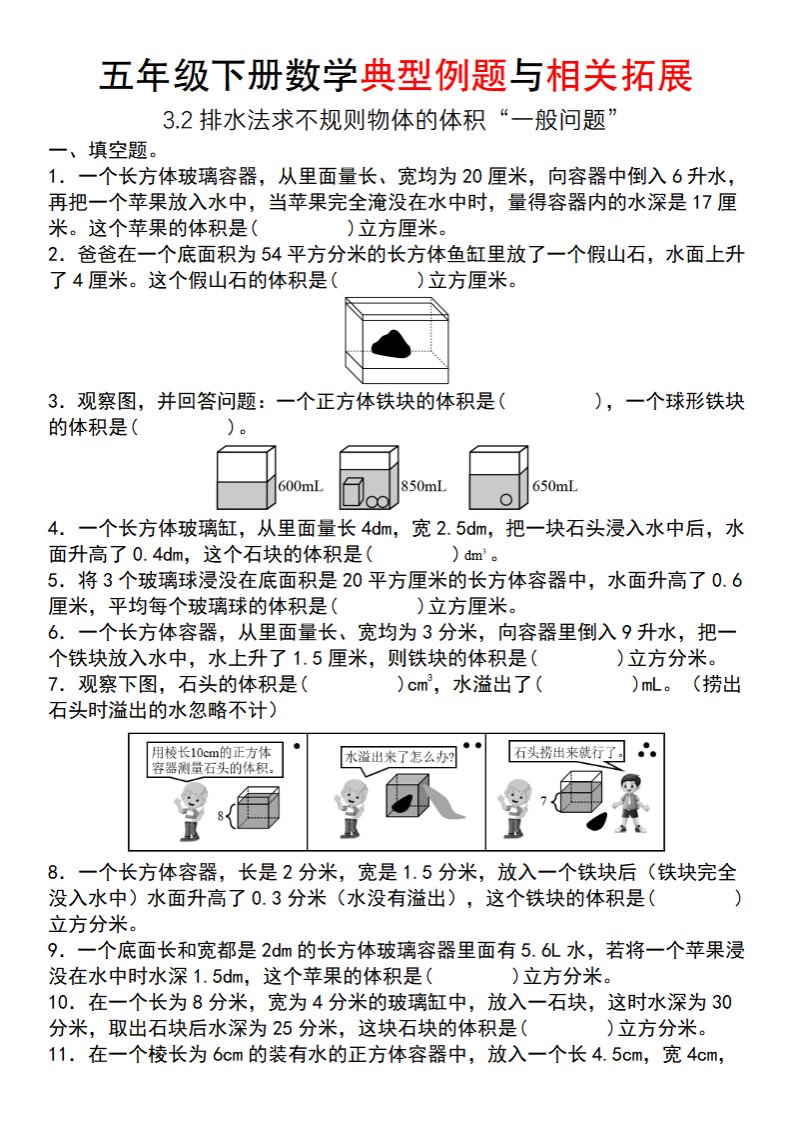 五年级下册数学典型例题与相关拓展

3.2 排水法求不规则物体的体积“一般问题”

一、填空题。

1．一个长方体玻璃容器，从里面量长、宽均为 20 厘米，向容器中倒入 6 升水，再把一个苹果放入水中，当苹果完全淹没在水中时，量得容器内的水深是 17 厘米。这个苹果的体积是（　　　）立方厘米。

2．爸爸在一个底面积为 54 平方分米的长方体鱼缸里放了一个假山石，水面上升了 4 厘米。这个假山石的体积是（　　　）立方厘米。

3．观察图，并回答问题：一个正方体铁块的体积是（　　　　），一个球形铁块的体积是（　　　）。

600mL　850mL　650mL

4．一个长方体玻璃缸，从里面量长 4dm，宽 2.5dm，把一块石头浸入水中后，水面升高了 0.4dm，这个石块的体积是（　　　）$dm^3$。

5．将 3 个玻璃球浸没在底面积是 20 平方厘米的长方体容器中，水面升高了 0.6 厘米，平均每个玻璃球的体积是（　　　）立方厘米。

6．一个长方体容器，从里面量长、宽均为 3 分米，向容器里倒入 9 升水，把一个铁块放入水中，水上升了 1.5 厘米，则铁块的体积是（　　　）立方分米。

7．观察下图，石头的体积是（　　　）$cm^3$，水溢出了（　　　）mL。（捞出石头时溢出的水忽略不计）

用棱长10cm的正方体容器测量石头的体积。

8

水溢出来了怎么办?

石头捞出来就行了。

7

8．一个长方体容器，长是 2 分米，宽是 1.5 分米，放入一个铁块后（铁块完全没入水中）水面升高了 0.3 分米（水没有溢出），这个铁块的体积是（　　　）立方分米。

9．一个底面长和宽都是 2dm 的长方体玻璃容器里面有 5.6L 水，若将一个苹果浸没在水中时水深 1.5dm，这个苹果的体积是（　　　）立方分米。

10．在一个长为 8 分米，宽为 4 分米的玻璃缸中，放入一石块，这时水深为 30 分米，取出石块后水深为 25 分米，这块石块的体积是（　　　）立方分米。

11．在一个棱长为 6cm 的装有水的正方体容器中，放入一个长 4.5cm，宽 4cm，